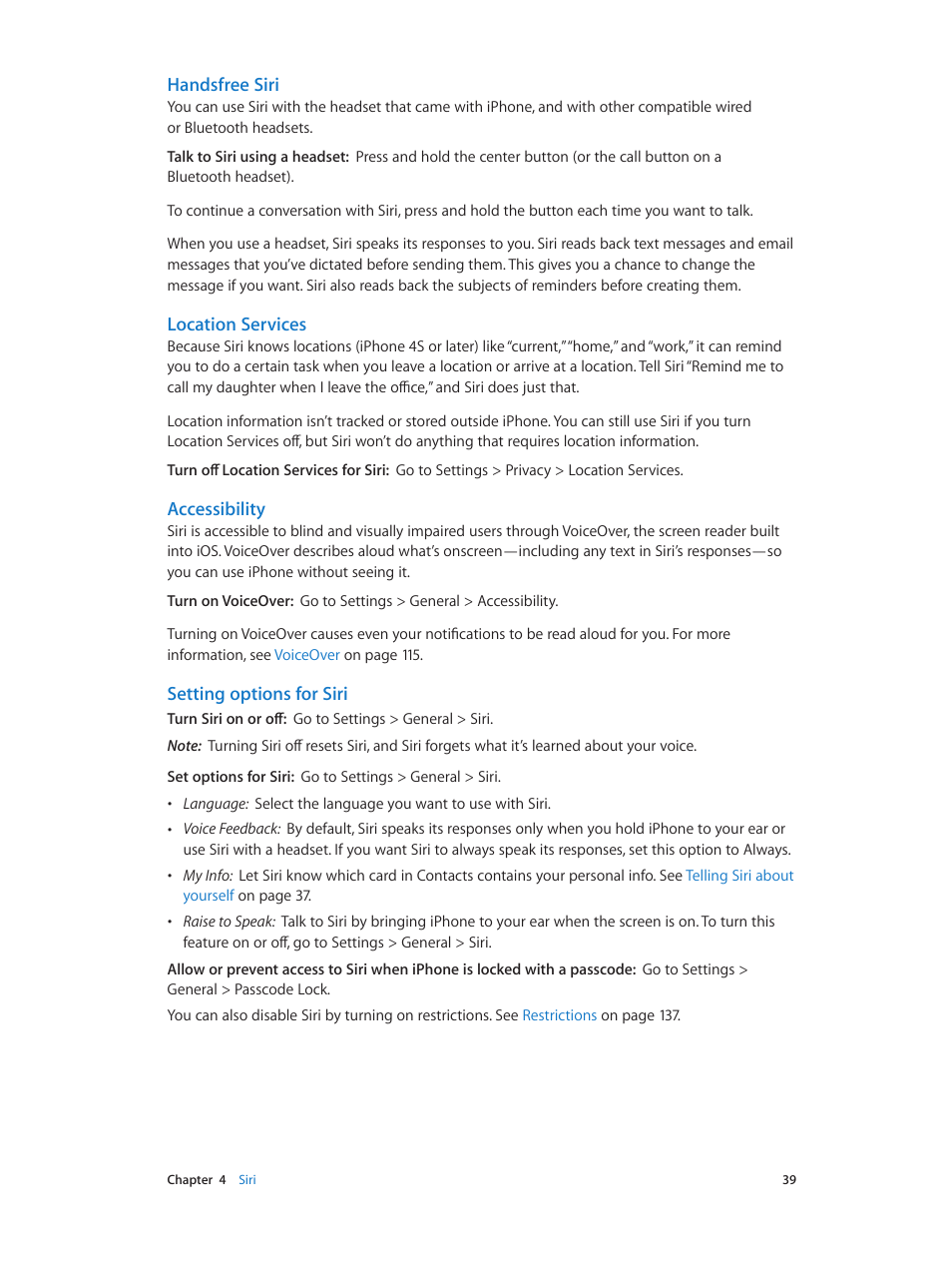 Handsfree Siri
You can use Siri with the headset that came with iPhone, and with other compatible wired or Bluetooth headsets.

Talk to Siri using a headset: Press and hold the center button (or the call button on a Bluetooth headset).

To continue a conversation with Siri, press and hold the button each time you want to talk.

When you use a headset, Siri speaks its responses to you. Siri reads back text messages and email messages that you've dictated before sending them. This gives you a chance to change the message if you want. Siri also reads back the subjects of reminders before creating them.

Location Services
Because Siri knows locations (iPhone 4S or later) like "current," "home," and "work," it can remind you to do a certain task when you leave a location or arrive at a location. Tell Siri "Remind me to call my daughter when I leave the office," and Siri does just that.

Location information isn't tracked or stored outside iPhone. You can still use Siri if you turn Location Services off, but Siri won't do anything that requires location information.

Turn off Location Services for Siri: Go to Settings > Privacy > Location Services.

Accessibility
Siri is accessible to blind and visually impaired users through VoiceOver, the screen reader built into iOS. VoiceOver describes aloud what's onscreen—including any text in Siri's responses—so you can use iPhone without seeing it.

Turn on VoiceOver: Go to Settings > General > Accessibility.

Turning on VoiceOver causes even your notifications to be read aloud for you. For more information, see VoiceOver on page 115.

Setting options for Siri
Turn Siri on or off: Go to Settings > General > Siri.

Note: Turning Siri off resets Siri, and Siri forgets what it's learned about your voice.

Set options for Siri: Go to Settings > General > Siri.

• Language: Select the language you want to use with Siri.

• Voice Feedback: By default, Siri speaks its responses only when you hold iPhone to your ear or use Siri with a headset. If you want Siri to always speak its responses, set this option to Always.

• My Info: Let Siri know which card in Contacts contains your personal info. See Telling Siri about yourself on page 37.

• Raise to Speak: Talk to Siri by bringing iPhone to your ear when the screen is on. To turn this feature on or off, go to Settings > General > Siri.

Allow or prevent access to Siri when iPhone is locked with a passcode: Go to Settings > General > Passcode Lock.

You can also disable Siri by turning on restrictions. See Restrictions on page 137.

Chapter 4 Siri 39